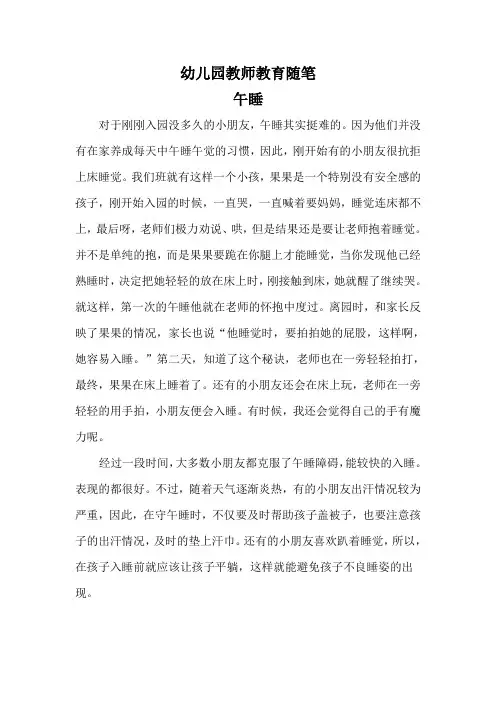 幼儿园教师教育随笔

午睡

对于刚刚入园没多久的小朋友，午睡其实挺难的。因为他们并没有在家养成每天中午睡午觉的习惯，因此，刚开始有的小朋友很抗拒上床睡觉。我们班就有这样一个小孩，果果是一个特别没有安全感的孩子，刚开始入园的时候，一直哭，一直喊着要妈妈，睡觉连床都不上，最后呀，老师们极力劝说、哄，但是结果还是要让老师抱着睡觉。并不是单纯的抱，而是果果要跪在你腿上才能睡觉，当你发现他已经熟睡时，决定把她轻轻的放在床上时，刚接触到床，她就醒了继续哭。就这样，第一次的午睡他就在老师的怀抱中度过。离园时，和家长反映了果果的情况，家长也说“他睡觉时，要拍拍她的屁股，这样啊，她容易入睡。”第二天，知道了这个秘诀，老师也在一旁轻轻拍打，最终，果果在床上睡着了。还有的小朋友还会在床上玩，老师在一旁轻轻的用手拍，小朋友便会入睡。有时候，我还会觉得自己的手有魔力呢。

经过一段时间，大多数小朋友都克服了午睡障碍，能较快的入睡。表现的都很好。不过，随着天气逐渐炎热，有的小朋友出汗情况较为严重，因此，在守午睡时，不仅要及时帮助孩子盖被子，也要注意孩子的出汗情况，及时的垫上汗巾。还有的小朋友喜欢趴着睡觉，所以，在孩子入睡前就应该让孩子平躺，这样就能避免孩子不良睡姿的出现。